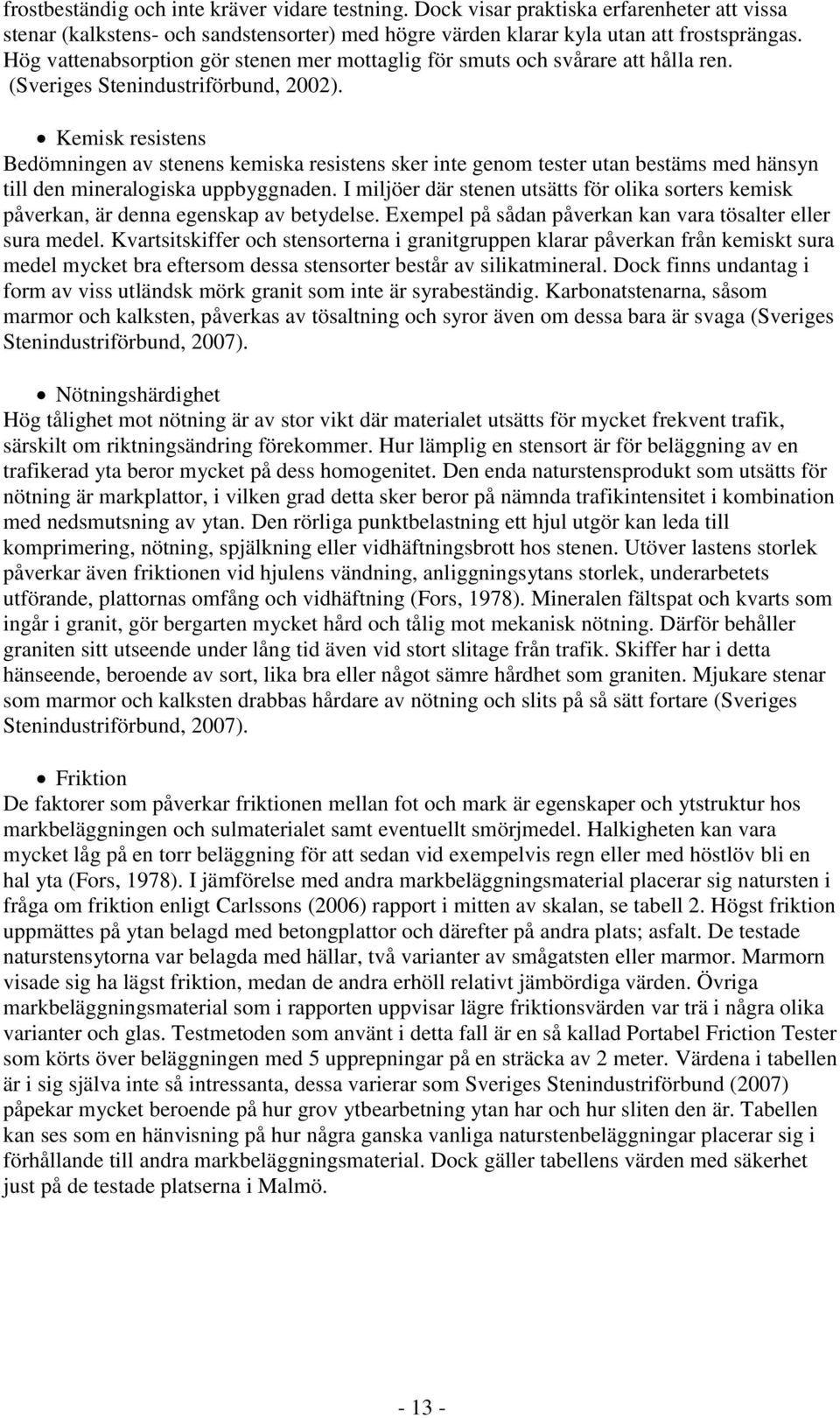 frostbeständig och inte kräver vidare testning. Dock visar praktiska erfarenheter att vissa stenar (kalkstens- och sandstensorter) med högre värden klarar kyla utan att frostsprängas. Hög vattenabsorption gör stenen mer mottaglig för smuts och svårare att hålla ren. (Sveriges Stenindustriförbund, 2002).

• Kemisk resistens
Bedömningen av stenens kemiska resistens sker inte genom tester utan bestäms med hänsyn till den mineralogiska uppbyggnaden. I miljöer där stenen utsätts för olika sorters kemisk påverkan, är denna egenskap av betydelse. Exempel på sådan påverkan kan vara tösalter eller sura medel. Kvartsitskiffer och stensorterna i granitgruppen klarar påverkan från kemiskt sura medel mycket bra eftersom dessa stensorter består av silikatmineral. Dock finns undantag i form av viss utländsk mörk granit som inte är syrabeständig. Karbonatstenarna, såsom marmor och kalksten, påverkas av tösaltning och syror även om dessa bara är svaga (Sveriges Stenindustriförbund, 2007).

• Nötningshärdighet
Hög tålighet mot nötning är av stor vikt där materialet utsätts för mycket frekvent trafik, särskilt om riktningsändring förekommer. Hur lämplig en stensort är för beläggning av en trafikerad yta beror mycket på dess homogenitet. Den enda naturstensprodukt som utsätts för nötning är markplattor, i vilken grad detta sker beror på nämnda trafikintensitet i kombination med nedsmutsning av ytan. Den rörliga punktbelastning ett hjul utgör kan leda till komprimering, nötning, spjälkning eller vidhäftningsbrott hos stenen. Utöver lastens storlek påverkar även friktionen vid hjulens vändning, anliggningsytans storlek, underarbetets utförande, plattornas omfång och vidhäftning (Fors, 1978). Mineralen fältspat och kvarts som ingår i granit, gör bergarten mycket hård och tålig mot mekanisk nötning. Därför behåller graniten sitt utseende under lång tid även vid stort slitage från trafik. Skiffer har i detta hänseende, beroende av sort, lika bra eller något sämre hårdhet som graniten. Mjukare stenar som marmor och kalksten drabbas hårdare av nötning och slits på så sätt fortare (Sveriges Stenindustriförbund, 2007).

• Friktion
De faktorer som påverkar friktionen mellan fot och mark är egenskaper och ytstruktur hos markbeläggningen och sulmaterialet samt eventuellt smörjmedel. Halkigheten kan vara mycket låg på en torr beläggning för att sedan vid exempelvis regn eller med höstlöv bli en hal yta (Fors, 1978). I jämförelse med andra markbeläggningsmaterial placerar sig natursten i fråga om friktion enligt Carlssons (2006) rapport i mitten av skalan, se tabell 2. Högst friktion uppmättes på ytan belagd med betongplattor och därefter på andra plats; asfalt. De testade naturstensytorna var belagda med hällar, två varianter av smågatsten eller marmor. Marmorn visade sig ha lägst friktion, medan de andra erhöll relativt jämbördiga värden. Övriga markbeläggningsmaterial som i rapporten uppvisar lägre friktionsvärden var trä i några olika varianter och glas. Testmetoden som använt i detta fall är en så kallad Portabel Friction Tester som körts över beläggningen med 5 upprepningar på en sträcka av 2 meter. Värdena i tabellen är i sig själva inte så intressanta, dessa varierar som Sveriges Stenindustriförbund (2007) påpekar mycket beroende på hur grov ytbearbetning ytan har och hur sliten den är. Tabellen kan ses som en hänvisning på hur några ganska vanliga naturstenbeläggningar placerar sig i förhållande till andra markbeläggningsmaterial. Dock gäller tabellens värden med säkerhet just på de testade platserna i Malmö.

- 13 -